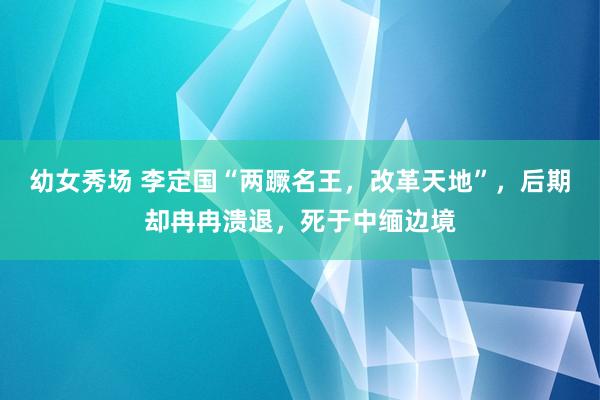 幼女秀场 李定国“两蹶名王，改革天地”，后期却冉冉溃退，死于中缅边境